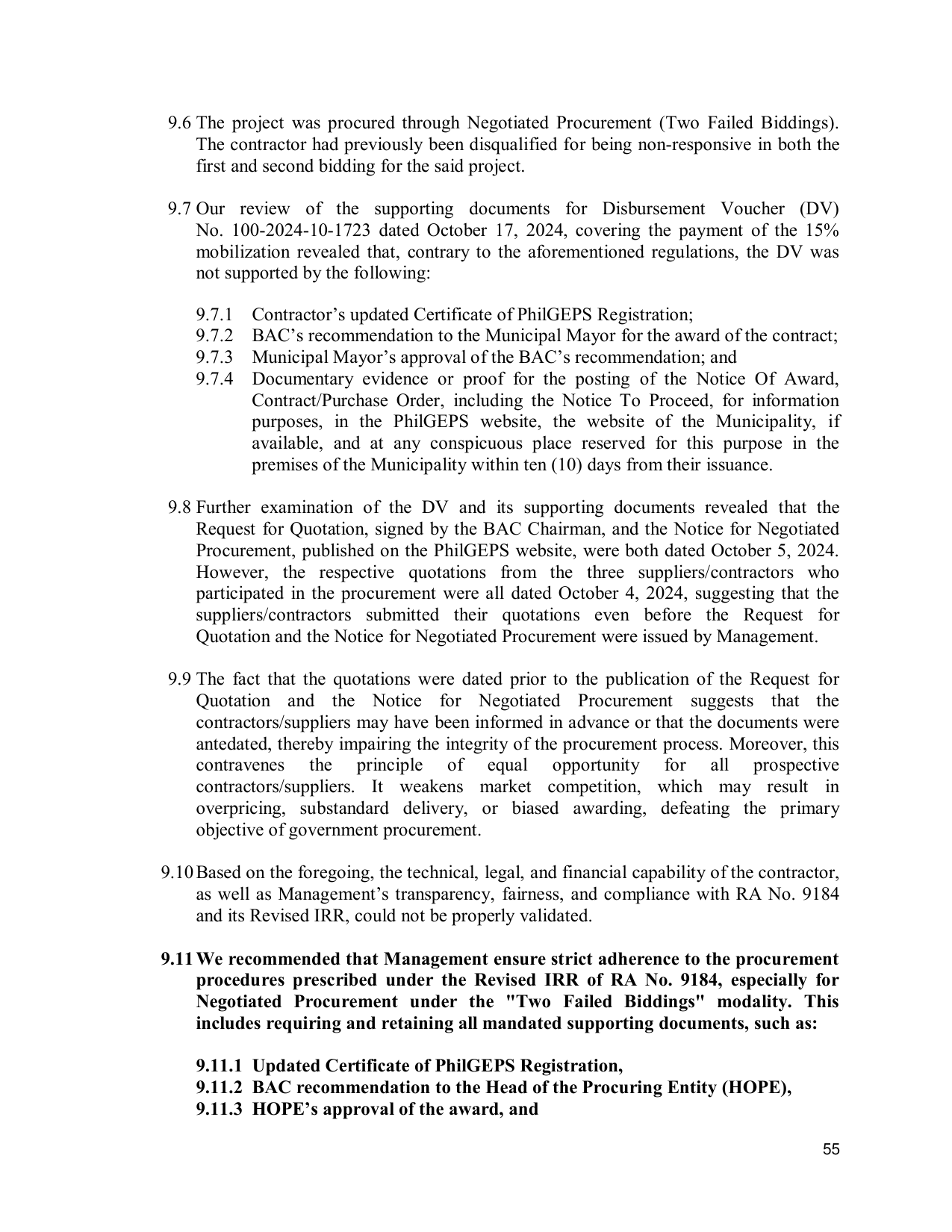 9.6 The project was procured through Negotiated Procurement (Two Failed Biddings). The contractor had previously been disqualified for being non-responsive in both the first and second bidding for the said project.

9.7 Our review of the supporting documents for Disbursement Voucher (DV) No. 100-2024-10-1723 dated October 17, 2024, covering the payment of the 15% mobilization revealed that, contrary to the aforementioned regulations, the DV was not supported by the following:

9.7.1 Contractor's updated Certificate of PhilGEPS Registration;
9.7.2 BAC's recommendation to the Municipal Mayor for the award of the contract;
9.7.3 Municipal Mayor's approval of the BAC's recommendation; and
9.7.4 Documentary evidence or proof for the posting of the Notice Of Award, Contract/Purchase Order, including the Notice To Proceed, for information purposes, in the PhilGEPS website, the website of the Municipality, if available, and at any conspicuous place reserved for this purpose in the premises of the Municipality within ten (10) days from their issuance.

9.8 Further examination of the DV and its supporting documents revealed that the Request for Quotation, signed by the BAC Chairman, and the Notice for Negotiated Procurement, published on the PhilGEPS website, were both dated October 5, 2024. However, the respective quotations from the three suppliers/contractors who participated in the procurement were all dated October 4, 2024, suggesting that the suppliers/contractors submitted their quotations even before the Request for Quotation and the Notice for Negotiated Procurement were issued by Management.

9.9 The fact that the quotations were dated prior to the publication of the Request for Quotation and the Notice for Negotiated Procurement suggests that the contractors/suppliers may have been informed in advance or that the documents were antedated, thereby impairing the integrity of the procurement process. Moreover, this contravenes the principle of equal opportunity for all prospective contractors/suppliers. It weakens market competition, which may result in overpricing, substandard delivery, or biased awarding, defeating the primary objective of government procurement.

9.10 Based on the foregoing, the technical, legal, and financial capability of the contractor, as well as Management's transparency, fairness, and compliance with RA No. 9184 and its Revised IRR, could not be properly validated.

9.11 We recommended that Management ensure strict adherence to the procurement procedures prescribed under the Revised IRR of RA No. 9184, especially for Negotiated Procurement under the "Two Failed Biddings" modality. This includes requiring and retaining all mandated supporting documents, such as:

9.11.1 Updated Certificate of PhilGEPS Registration,
9.11.2 BAC recommendation to the Head of the Procuring Entity (HOPE),
9.11.3 HOPE's approval of the award, and

55